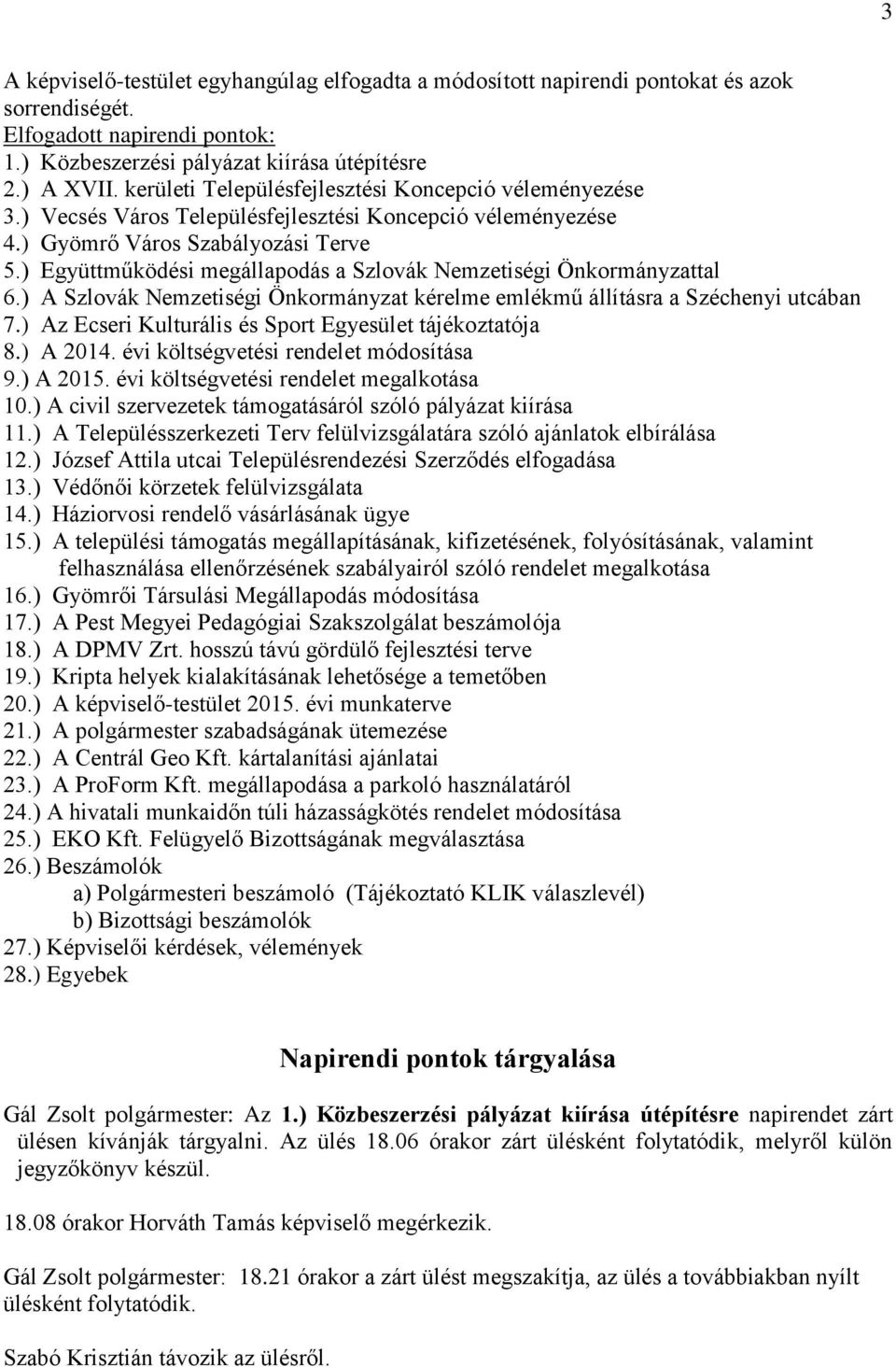 3

A képviselő-testület egyhangúlag elfogadta a módosított napirendi pontokat és azok sorrendiségét.
Elfogadott napirendi pontok:
1.) Közbeszerzési pályázat kiírása útépítésre
2.) A XVII. kerületi Településfejlesztési Koncepció véleményezése
3.) Vecsés Város Településfejlesztési Koncepció véleményezése
4.) Gyömrő Város Szabályozási Terve
5.) Együttműködési megállapodás a Szlovák Nemzetiségi Önkormányzattal
6.) A Szlovák Nemzetiségi Önkormányzat kérelme emlékmű állításra a Széchenyi utcában
7.) Az Ecseri Kulturális és Sport Egyesület tájékoztatója
8.) A 2014. évi költségvetési rendelet módosítása
9.) A 2015. évi költségvetési rendelet megalkotása
10.) A civil szervezetek támogatásáról szóló pályázat kiírása
11.) A Településszerkezeti Terv felülvizsgálatára szóló ajánlatok elbírálása
12.) József Attila utcai Településrendezési Szerződés elfogadása
13.) Védőnői körzetek felülvizsgálata
14.) Háziorvosi rendelő vásárlásának ügye
15.) A települési támogatás megállapításának, kifizetésének, folyósításának, valamint felhasználása ellenőrzésének szabályairól szóló rendelet megalkotása
16.) Gyömrői Társulási Megállapodás módosítása
17.) A Pest Megyei Pedagógiai Szakszolgálat beszámolója
18.) A DPMV Zrt. hosszú távú gördülő fejlesztési terve
19.) Kripta helyek kialakításának lehetősége a temetőben
20.) A képviselő-testület 2015. évi munkaterve
21.) A polgármester szabadságának ütemezése
22.) A Centrál Geo Kft. kártalanítási ajánlatai
23.) A ProForm Kft. megállapodása a parkoló használatáról
24.) A hivatali munkaidőn túli házasságkötés rendelet módosítása
25.) EKO Kft. Felügyelő Bizottságának megválasztása
26.) Beszámolók
a) Polgármesteri beszámoló (Tájékoztató KLIK válaszlevél)
b) Bizottsági beszámolók
27.) Képviselői kérdések, vélemények
28.) Egyebek

Napirendi pontok tárgyalása

Gál Zsolt polgármester: Az 1.) Közbeszerzési pályázat kiírása útépítésre napirendet zárt ülésen kívánják tárgyalni. Az ülés 18.06 órakor zárt ülésként folytatódik, melyről külön jegyzőkönyv készül.

18.08 órakor Horváth Tamás képviselő megérkezik.

Gál Zsolt polgármester: 18.21 órakor a zárt ülést megszakítja, az ülés a továbbiakban nyílt ülésként folytatódik.

Szabó Krisztián távozik az ülésről.